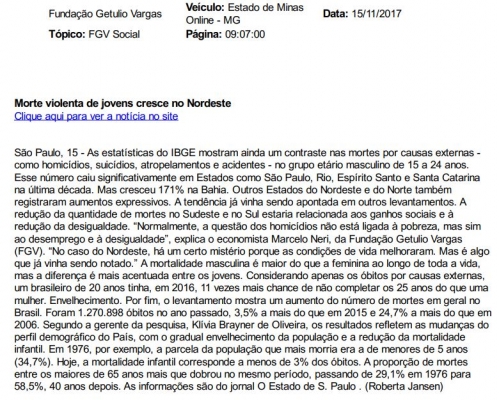 Fundação Getulio Vargas

Veículo: Estado de Minas Online - MG

Data: 15/11/2017

Tópico: FGV Social

Página: 09:07:00

Morte violenta de jovens cresce no Nordeste
Clique aqui para ver a notícia no site

São Paulo, 15 - As estatísticas do IBGE mostram ainda um contraste nas mortes por causas externas - como homicídios, suicídios, atropelamentos e acidentes - no grupo etário masculino de 15 a 24 anos. Esse número caiu significativamente em Estados como São Paulo, Rio, Espírito Santo e Santa Catarina na última década. Mas cresceu 171% na Bahia. Outros Estados do Nordeste e do Norte também registraram aumentos expressivos. A tendência já vinha sendo apontada em outros levantamentos. A redução da quantidade de mortes no Sudeste e no Sul estaria relacionada aos ganhos sociais e à redução da desigualdade. "Normalmente, a questão dos homicídios não está ligada à pobreza, mas sim ao desemprego e à desigualdade", explica o economista Marcelo Neri, da Fundação Getulio Vargas (FGV). "No caso do Nordeste, há um certo mistério porque as condições de vida melhoraram. Mas é algo que já vinha sendo notado." A mortalidade masculina é maior do que a feminina ao longo de toda a vida, mas a diferença é mais acentuada entre os jovens. Considerando apenas os óbitos por causas externas, um brasileiro de 20 anos tinha, em 2016, 11 vezes mais chance de não completar os 25 anos do que uma mulher. Envelhecimento. Por fim, o levantamento mostra um aumento do número de mortes em geral no Brasil. Foram 1.270.898 óbitos no ano passado, 3,5% a mais do que em 2015 e 24,7% a mais do que em 2006. Segundo a gerente da pesquisa, Klívia Brayner de Oliveira, os resultados refletem as mudanças do perfil demográfico do País, com o gradual envelhecimento da população e a redução da mortalidade infantil. Em 1976, por exemplo, a parcela da população que mais morria era a de menores de 5 anos (34,7%). Hoje, a mortalidade infantil corresponde a menos de 3% dos óbitos. A proporção de mortes entre os maiores de 65 anos mais que dobrou no mesmo período, passando de 29,1% em 1976 para 58,5%, 40 anos depois. As informações são do jornal O Estado de S. Paulo . (Roberta Jansen)